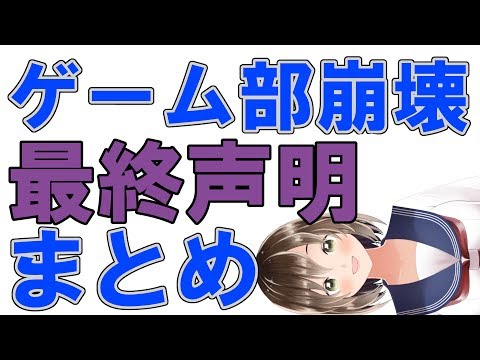 ゲーム部崩壊
最終声明
まとめ